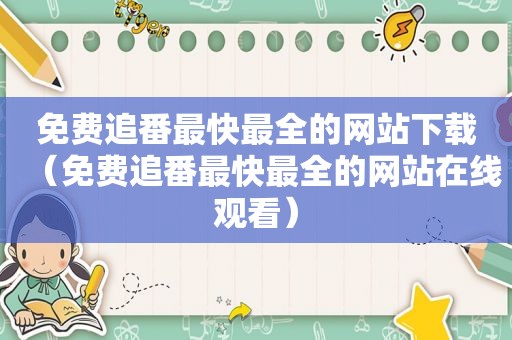 tiger

免费追番最快最全的网站下载（免费追番最快最全的网站在线观看）